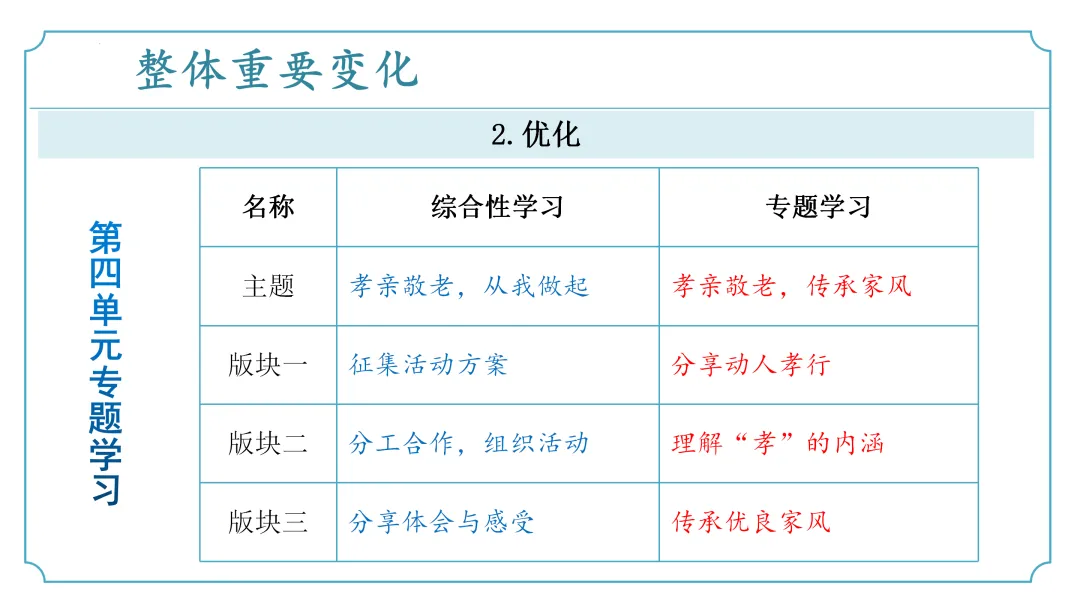 整体重要变化

2.优化

第四单元专题学习

| 名称 | 综合性学习 | 专题学习 |
|---|---|---|
| 主题 | 孝亲敬老，从我做起 | 孝亲敬老，传承家风 |
| 版块一 | 征集活动方案 | 分享动人孝行 |
| 版块二 | 分工合作，组织活动 | 理解“孝”的内涵 |
| 版块三 | 分享体会与感受 | 传承优良家风 |